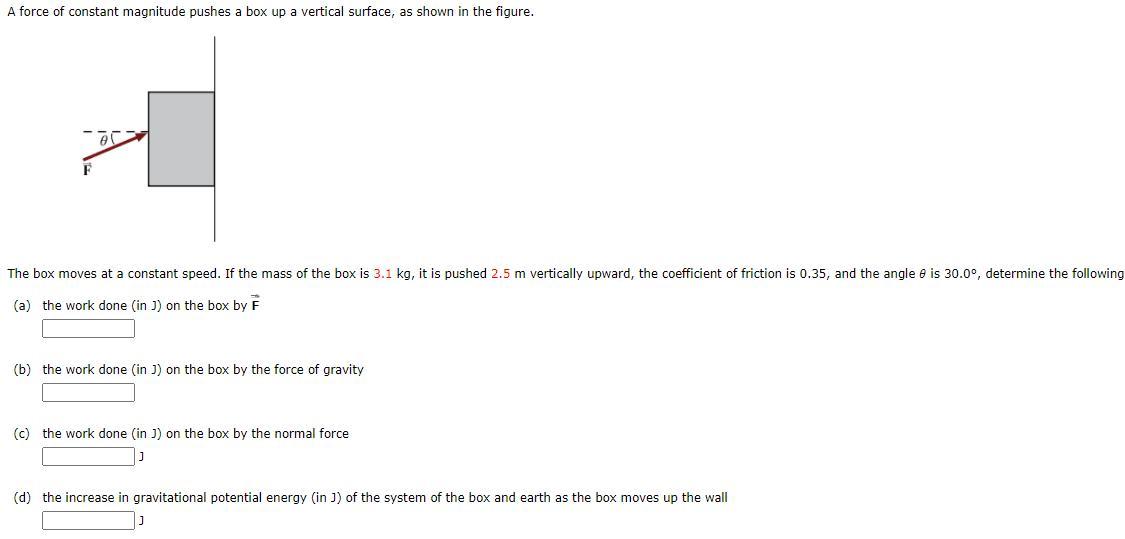 A force of constant magnitude pushes a box up a vertical surface, as shown in the figure.

$\theta$

$\vec{F}$

The box moves at a constant speed. If the mass of the box is 3.1 kg, it is pushed 2.5 m vertically upward, the coefficient of friction is 0.35, and the angle $\theta$ is 30.0°, determine the following

(a) the work done (in J) on the box by $\vec{F}$

(b) the work done (in J) on the box by the force of gravity

(c) the work done (in J) on the box by the normal force

J

(d) the increase in gravitational potential energy (in J) of the system of the box and earth as the box moves up the wall

J